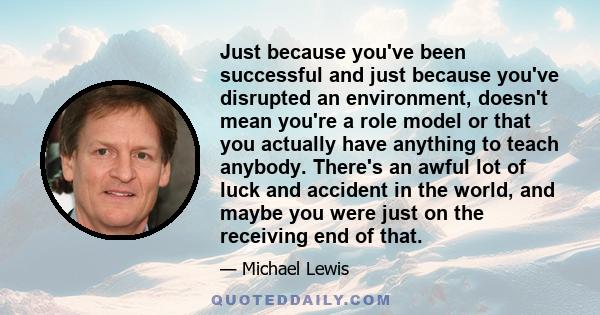 Just because you've been successful and just because you've disrupted an environment, doesn't mean you're a role model or that you actually have anything to teach anybody. There's an awful lot of luck and accident in the world, and maybe you were just on the receiving end of that.

— Michael Lewis

QUOTEDDAILY.COM